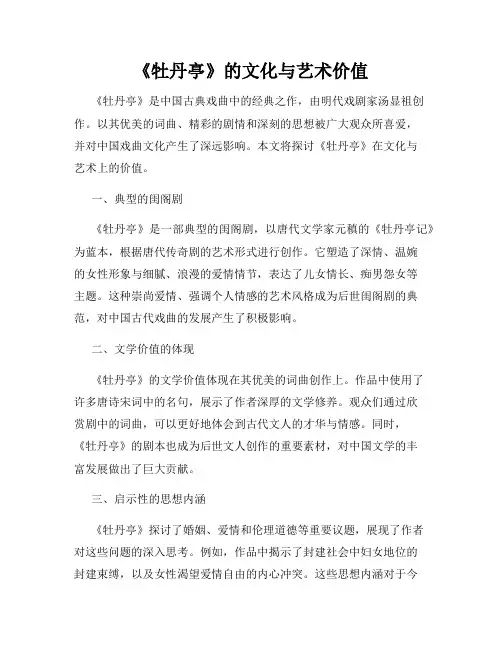 《牡丹亭》的文化与艺术价值

《牡丹亭》是中国古典戏曲中的经典之作，由明代戏剧家汤显祖创作。以其优美的词曲、精彩的剧情和深刻的思想被广大观众所喜爱，并对中国戏曲文化产生了深远影响。本文将探讨《牡丹亭》在文化与艺术上的价值。

一、典型的闺阁剧

《牡丹亭》是一部典型的闺阁剧，以唐代文学家元稹的《牡丹亭记》为蓝本，根据唐代传奇剧的艺术形式进行创作。它塑造了深情、温婉的女性形象与细腻、浪漫的爱情情节，表达了儿女情长、痴男怨女等主题。这种崇尚爱情、强调个人情感的艺术风格成为后世闺阁剧的典范，对中国古代戏曲的发展产生了积极影响。

二、文学价值的体现

《牡丹亭》的文学价值体现在其优美的词曲创作上。作品中使用了许多唐诗宋词中的名句，展示了作者深厚的文学修养。观众们通过欣赏剧中的词曲，可以更好地体会到古代文人的才华与情感。同时，《牡丹亭》的剧本也成为后世文人创作的重要素材，对中国文学的丰富发展做出了巨大贡献。

三、启示性的思想内涵

《牡丹亭》探讨了婚姻、爱情和伦理道德等重要议题，展现了作者对这些问题的深入思考。例如，作品中揭示了封建社会中妇女地位的封建束缚，以及女性渴望爱情自由的内心冲突。这些思想内涵对于今